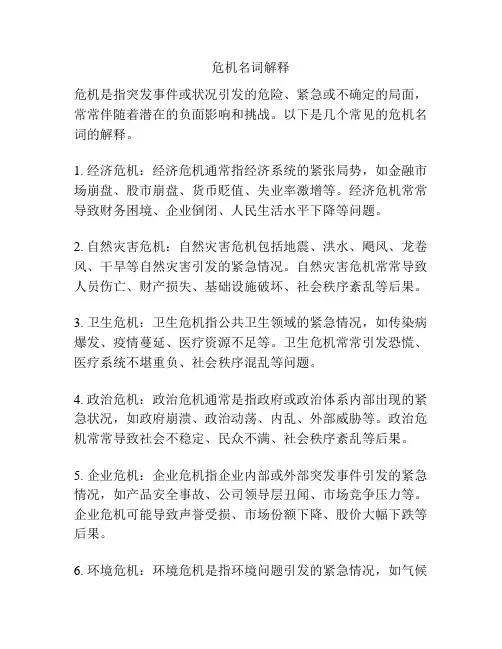 危机名词解释

危机是指突发事件或状况引发的危险、紧急或不确定的局面，常常伴随着潜在的负面影响和挑战。以下是几个常见的危机名词的解释。

1. 经济危机：经济危机通常指经济系统的紧张局势，如金融市场崩盘、股市崩盘、货币贬值、失业率激增等。经济危机常常导致财务困境、企业倒闭、人民生活水平下降等问题。

2. 自然灾害危机：自然灾害危机包括地震、洪水、飓风、龙卷风、干旱等自然灾害引发的紧急情况。自然灾害危机常常导致人员伤亡、财产损失、基础设施破坏、社会秩序紊乱等后果。

3. 卫生危机：卫生危机指公共卫生领域的紧急情况，如传染病爆发、疫情蔓延、医疗资源不足等。卫生危机常常引发恐慌、医疗系统不堪重负、社会秩序混乱等问题。

4. 政治危机：政治危机通常是指政府或政治体系内部出现的紧急状况，如政府崩溃、政治动荡、内乱、外部威胁等。政治危机常常导致社会不稳定、民众不满、社会秩序紊乱等后果。

5. 企业危机：企业危机指企业内部或外部突发事件引发的紧急情况，如产品安全事故、公司领导层丑闻、市场竞争压力等。企业危机可能导致声誉受损、市场份额下降、股价大幅下跌等后果。

6. 环境危机：环境危机是指环境问题引发的紧急情况，如气候